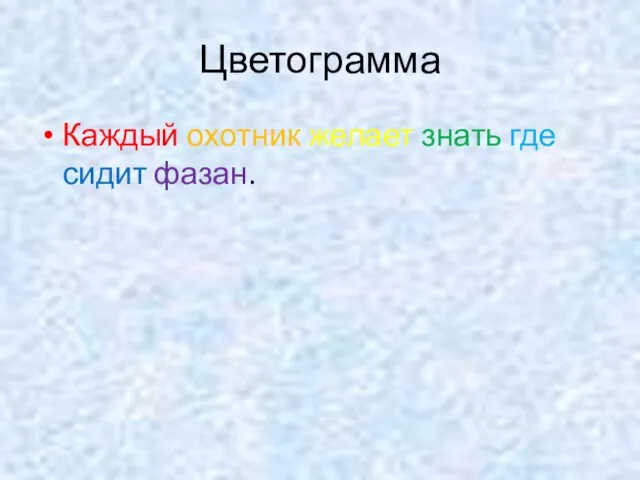 Цветограмма

• Каждый охотник желает знать где сидит фазан.